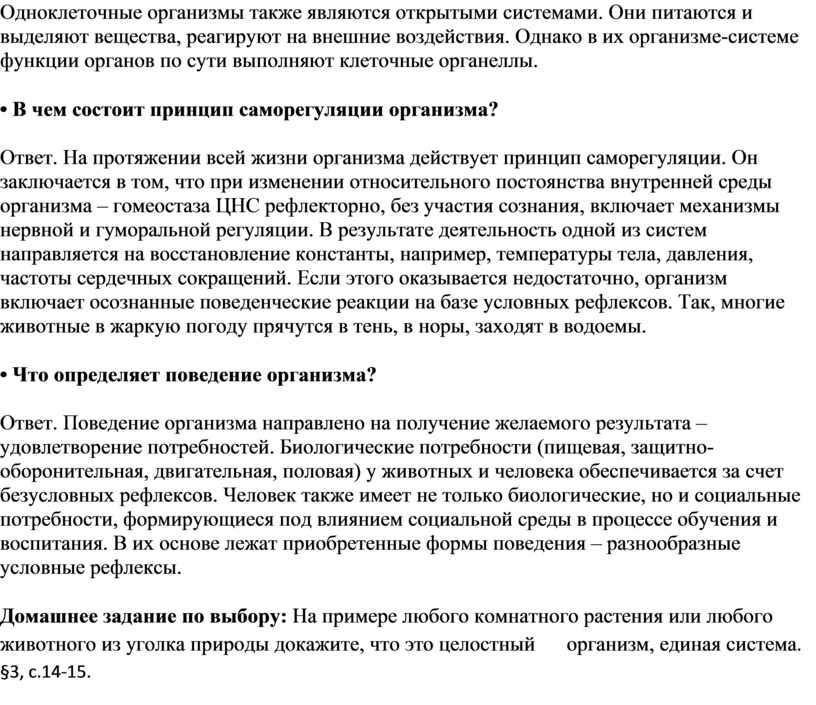 Одноклеточные организмы также являются открытыми системами. Они питаются и выделяют вещества, реагируют на внешние воздействия. Однако в их организме-системе функции органов по сути выполняют клеточные органеллы.

• В чем состоит принцип саморегуляции организма?

Ответ. На протяжении всей жизни организма действует принцип саморегуляции. Он заключается в том, что при изменении относительного постоянства внутренней среды организма – гомеостаза ЦНС рефлекторно, без участия сознания, включает механизмы нервной и гуморальной регуляции. В результате деятельность одной из систем направляется на восстановление константы, например, температуры тела, давления, частоты сердечных сокращений. Если этого оказывается недостаточно, организм включает осознанные поведенческие реакции на базе условных рефлексов. Так, многие животные в жаркую погоду прячутся в тень, в норы, заходят в водоемы.

• Что определяет поведение организма?

Ответ. Поведение организма направлено на получение желаемого результата – удовлетворение потребностей. Биологические потребности (пищевая, защитно-оборонительная, двигательная, половая) у животных и человека обеспечивается за счет безусловных рефлексов. Человек также имеет не только биологические, но и социальные потребности, формирующиеся под влиянием социальной среды в процессе обучения и воспитания. В их основе лежат приобретенные формы поведения – разнообразные условные рефлексы.

Домашнее задание по выбору: На примере любого комнатного растения или любого животного из уголка природы докажите, что это целостный организм, единая система. §3, с.14-15.